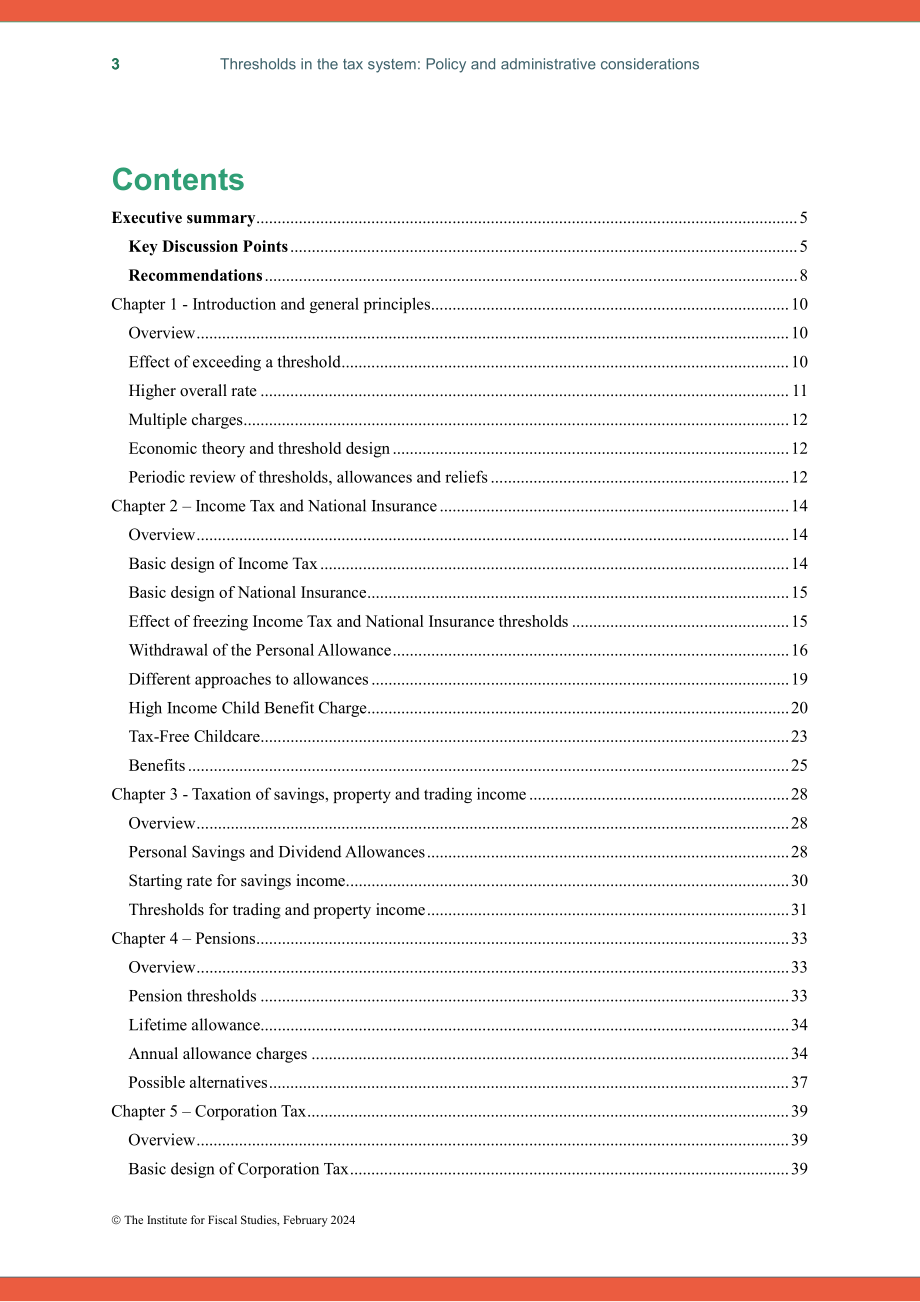 3 Thresholds in the tax system: Policy and administrative considerations

Contents

Executive summary 5
Key Discussion Points 5
Recommendations 8
Chapter 1 - Introduction and general principles 10
Overview 10
Effect of exceeding a threshold 10
Higher overall rate 11
Multiple charges 12
Economic theory and threshold design 12
Periodic review of thresholds, allowances and reliefs 12
Chapter 2 – Income Tax and National Insurance 14
Overview 14
Basic design of Income Tax 14
Basic design of National Insurance 15
Effect of freezing Income Tax and National Insurance thresholds 15
Withdrawal of the Personal Allowance 16
Different approaches to allowances 19
High Income Child Benefit Charge 20
Tax-Free Childcare 23
Benefits 25
Chapter 3 - Taxation of savings, property and trading income 28
Overview 28
Personal Savings and Dividend Allowances 28
Starting rate for savings income 30
Thresholds for trading and property income 31
Chapter 4 – Pensions 33
Overview 33
Pension thresholds 33
Lifetime allowance 34
Annual allowance charges 34
Possible alternatives 37
Chapter 5 – Corporation Tax 39
Overview 39
Basic design of Corporation Tax 39

© The Institute for Fiscal Studies, February 2024